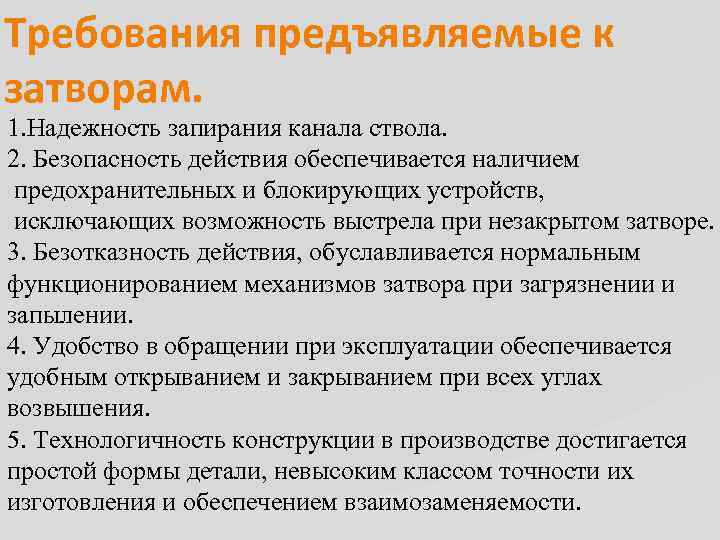 Требования предъявляемые к затворам.

1.Надежность запирания канала ствола.

2. Безопасность действия обеспечивается наличием предохранительных и блокирующих устройств, исключающих возможность выстрела при незакрытом затворе.

3. Безотказность действия, обуславливается нормальным функционированием механизмов затвора при загрязнении и запылении.

4. Удобство в обращении при эксплуатации обеспечивается удобным открыванием и закрыванием при всех углах возвышения.

5. Технологичность конструкции в производстве достигается простой формы детали, невысоким классом точности их изготовления и обеспечением взаимозаменяемости.